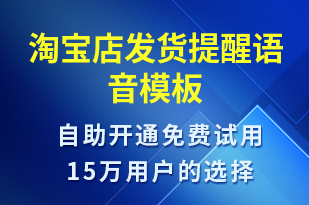 淘宝店发货提醒语音模板

自助开通免费试用
15万用户的选择